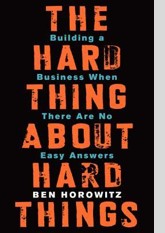 THE
Building a
HARD
Business When
THING
There Are No
ABOUT
Easy Answers
HARD
BEN HOROWITZ
THINGS